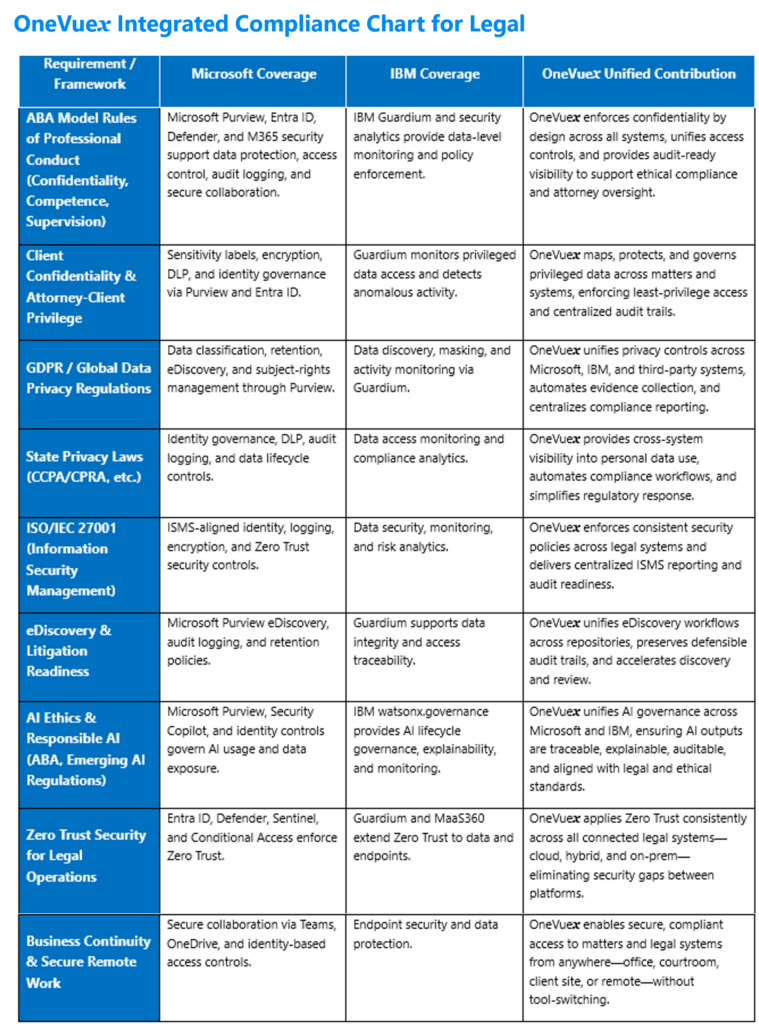 OneVuex Integrated Compliance Chart for Legal

| Requirement / Framework | Microsoft Coverage | IBM Coverage | OneVuex Unified Contribution |
|---|---|---|---|
| ABA Model Rules of Professional Conduct (Confidentiality, Competence, Supervision) | Microsoft Purview, Entra ID, Defender, and M365 security support data protection, access control, audit logging, and secure collaboration. | IBM Guardium and security analytics provide data-level monitoring and policy enforcement. | OneVuex enforces confidentiality by design across all systems, unifies access controls, and provides audit-ready visibility to support ethical compliance and attorney oversight. |
| Client Confidentiality & Attorney-Client Privilege | Sensitivity labels, encryption, DLP, and identity governance via Purview and Entra ID. | Guardium monitors privileged data access and detects anomalous activity. | OneVuex maps, protects, and governs privileged data across matters and systems, enforcing least-privilege access and centralized audit trails. |
| GDPR / Global Data Privacy Regulations | Data classification, retention, eDiscovery, and subject-rights management through Purview. | Data discovery, masking, and activity monitoring via Guardium. | OneVuex unifies privacy controls across Microsoft, IBM, and third-party systems, automates evidence collection, and centralizes compliance reporting. |
| State Privacy Laws (CCPA/CPRA, etc.) | Identity governance, DLP, audit logging, and data lifecycle controls. | Data access monitoring and compliance analytics. | OneVuex provides cross-system visibility into personal data use, automates compliance workflows, and simplifies regulatory response. |
| ISO/IEC 27001 (Information Security Management) | ISMS-aligned identity, logging, encryption, and Zero Trust security controls. | Data security, monitoring, and risk analytics. | OneVuex enforces consistent security policies across legal systems and delivers centralized ISMS reporting and audit readiness. |
| eDiscovery & Litigation Readiness | Microsoft Purview eDiscovery, audit logging, and retention policies. | Guardium supports data integrity and access traceability. | OneVuex unifies eDiscovery workflows across repositories, preserves defensible audit trails, and accelerates discovery and review. |
| AI Ethics & Responsible AI (ABA, Emerging AI Regulations) | Microsoft Purview, Security Copilot, and identity controls govern AI usage and data exposure. | IBM watsonx.governance provides AI lifecycle governance, explainability, and monitoring. | OneVuex unifies AI governance across Microsoft and IBM, ensuring AI outputs are traceable, explainable, auditable, and aligned with legal and ethical standards. |
| Zero Trust Security for Legal Operations | Entra ID, Defender, Sentinel, and Conditional Access enforce Zero Trust. | Guardium and MaaS360 extend Zero Trust to data and endpoints. | OneVuex applies Zero Trust consistently across all connected legal systems—cloud, hybrid, and on-prem—eliminating security gaps between platforms. |
| Business Continuity & Secure Remote Work | Secure collaboration via Teams, OneDrive, and identity-based access controls. | Endpoint security and data protection. | OneVuex enables secure, compliant access to matters and legal systems from anywhere—office, courtroom, client site, or remote—without tool-switching. |